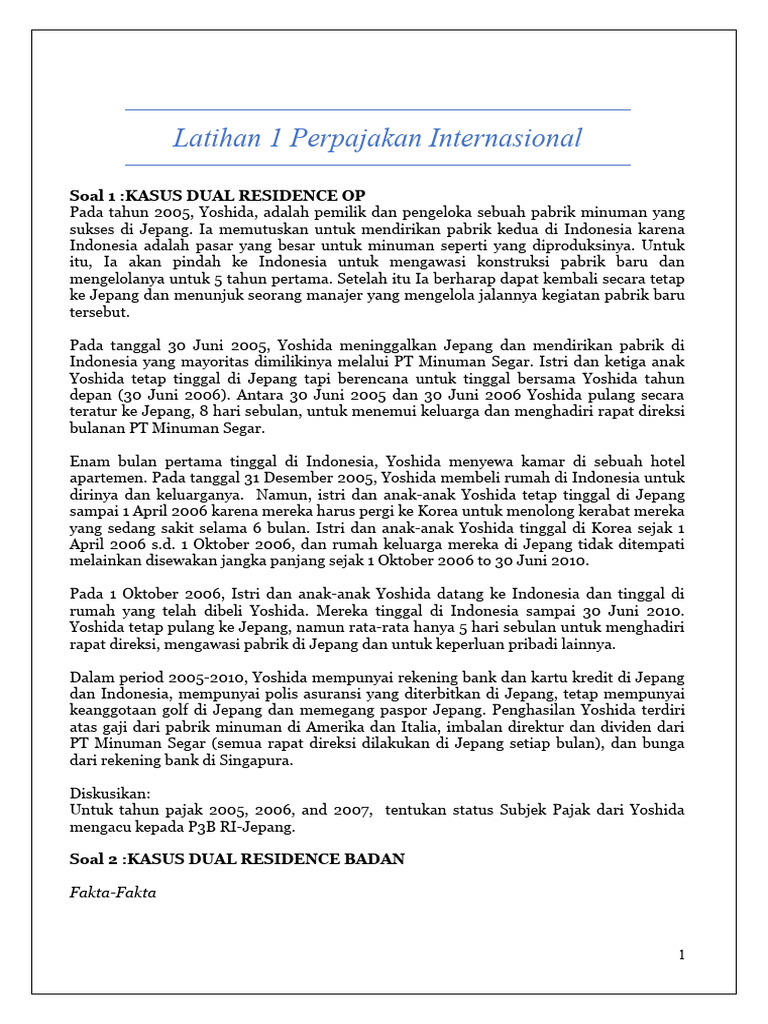 Latihan 1 Perpajakan Internasional

**Soal 1 :KASUS DUAL RESIDENCE OP**
Pada tahun 2005, Yoshida, adalah pemilik dan pengeloka sebuah pabrik minuman yang sukses di Jepang. Ia memutuskan untuk mendirikan pabrik kedua di Indonesia karena Indonesia adalah pasar yang besar untuk minuman seperti yang diproduksinya. Untuk itu, Ia akan pindah ke Indonesia untuk mengawasi konstruksi pabrik baru dan mengelolanya untuk 5 tahun pertama. Setelah itu Ia berharap dapat kembali secara tetap ke Jepang dan menunjuk seorang manajer yang mengelola jalannya kegiatan pabrik baru tersebut.

Pada tanggal 30 Juni 2005, Yoshida meninggalkan Jepang dan mendirikan pabrik di Indonesia yang mayoritas dimilikinya melalui PT Minuman Segar. Istri dan ketiga anak Yoshida tetap tinggal di Jepang tapi berencana untuk tinggal bersama Yoshida tahun depan (30 Juni 2006). Antara 30 Juni 2005 dan 30 Juni 2006 Yoshida pulang secara teratur ke Jepang, 8 hari sebulan, untuk menemui keluarga dan menghadiri rapat direksi bulanan PT Minuman Segar.

Enam bulan pertama tinggal di Indonesia, Yoshida menyewa kamar di sebuah hotel apartemen. Pada tanggal 31 Desember 2005, Yoshida membeli rumah di Indonesia untuk dirinya dan keluarganya. Namun, istri dan anak-anak Yoshida tetap tinggal di Jepang sampai 1 April 2006 karena mereka harus pergi ke Korea untuk menolong kerabat mereka yang sedang sakit selama 6 bulan. Istri dan anak-anak Yoshida tinggal di Korea sejak 1 April 2006 s.d. 1 Oktober 2006, dan rumah keluarga mereka di Jepang tidak ditempati melainkan disewakan jangka panjang sejak 1 Oktober 2006 to 30 Juni 2010.

Pada 1 Oktober 2006, Istri dan anak-anak Yoshida datang ke Indonesia dan tinggal di rumah yang telah dibeli Yoshida. Mereka tinggal di Indonesia sampai 30 Juni 2010. Yoshida tetap pulang ke Jepang, namun rata-rata hanya 5 hari sebulan untuk menghadiri rapat direksi, mengawasi pabrik di Jepang dan untuk keperluan pribadi lainnya.

Dalam period 2005-2010, Yoshida mempunyai rekening bank dan kartu kredit di Jepang dan Indonesia, mempunyai polis asuransi yang diterbitkan di Jepang, tetap mempunyai keanggotaan golf di Jepang dan memegang paspor Jepang. Penghasilan Yoshida terdiri atas gaji dari pabrik minuman di Amerika dan Italia, imbalan direktur dan dividen dari PT Minuman Segar (semua rapat direksi dilakukan di Jepang setiap bulan), dan bunga dari rekening bank di Singapura.

Diskusikan:
Untuk tahun pajak 2005, 2006, and 2007, tentukan status Subjek Pajak dari Yoshida mengacu kepada P3B RI-Jepang.

**Soal 2 :KASUS DUAL RESIDENCE BADAN**

*Fakta-Fakta*

1